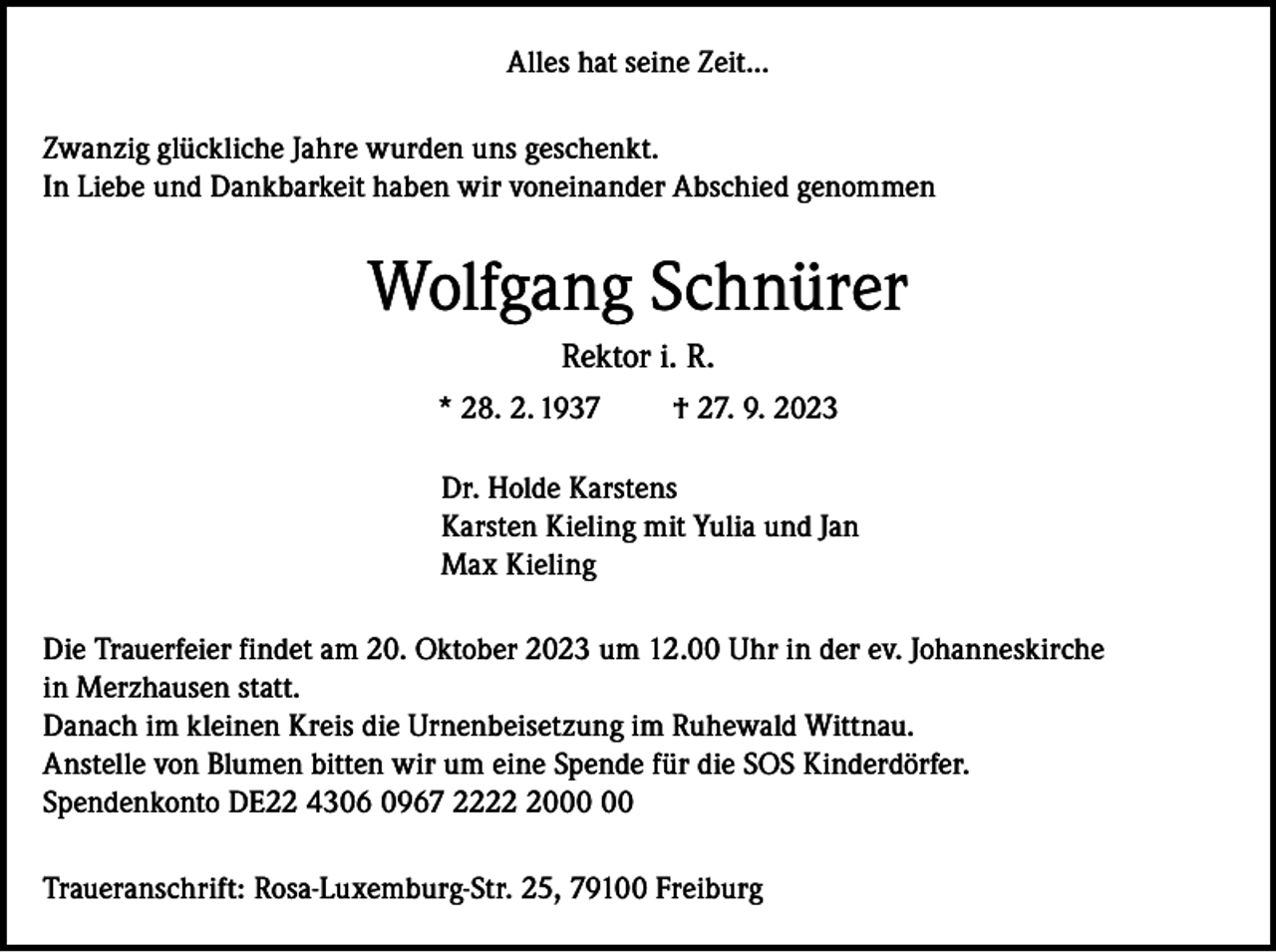 Alles hat seine Zeit...

Zwanzig glückliche Jahre wurden uns geschenkt.
In Liebe und Dankbarkeit haben wir voneinander Abschied genommen

Wolfgang Schnürer

Rektor i. R.

* 28. 2. 1937 † 27. 9. 2023

Dr. Holde Karstens
Karsten Kieling mit Yulia und Jan
Max Kieling

Die Trauerfeier findet am 20. Oktober 2023 um 12.00 Uhr in der ev. Johanneskirche in Merzhausen statt.
Danach im kleinen Kreis die Urnenbeisetzung im Ruhewald Wittnau.
Anstelle von Blumen bitten wir um eine Spende für die SOS Kinderdörfer.
Spendenkonto DE22 4306 0967 2222 2000 00

Traueranschrift: Rosa-Luxemburg-Str. 25, 79100 Freiburg